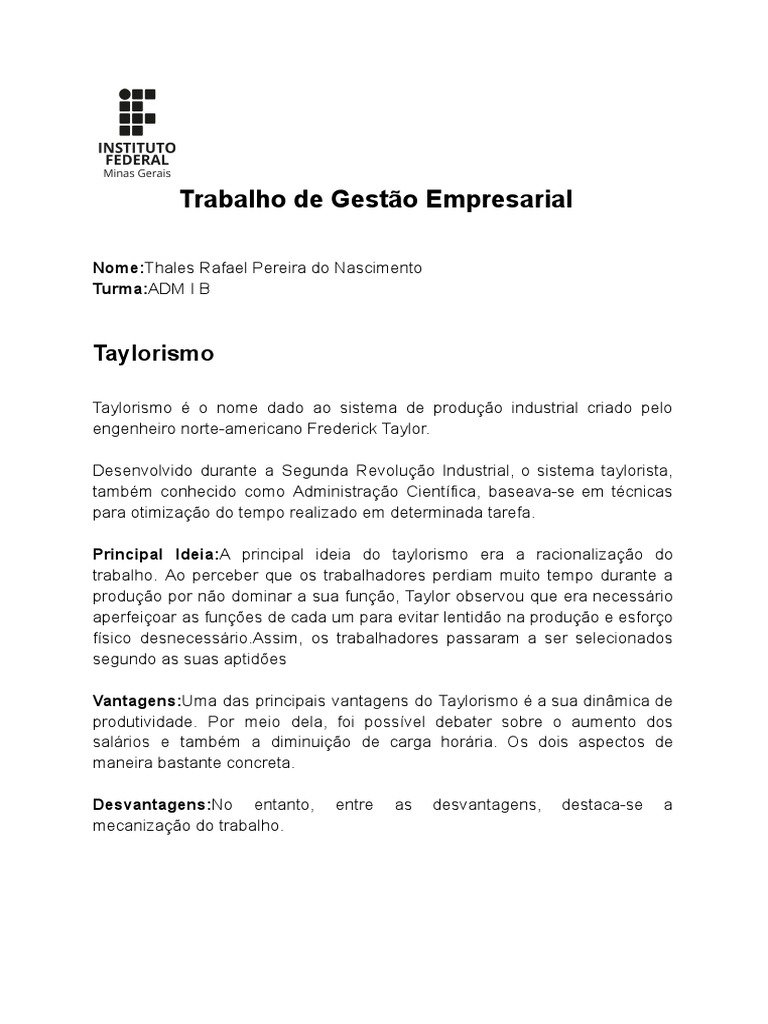 INSTITUTO FEDERAL
Minas Gerais

Trabalho de Gestão Empresarial

Nome:Thales Rafael Pereira do Nascimento
Turma:ADM I B

Taylorismo

Taylorismo é o nome dado ao sistema de produção industrial criado pelo engenheiro norte-americano Frederick Taylor.

Desenvolvido durante a Segunda Revolução Industrial, o sistema taylorista, também conhecido como Administração Científica, baseava-se em técnicas para otimização do tempo realizado em determinada tarefa.

Principal Ideia:A principal ideia do taylorismo era a racionalização do trabalho. Ao perceber que os trabalhadores perdiam muito tempo durante a produção por não dominar a sua função, Taylor observou que era necessário aperfeiçoar as funções de cada um para evitar lentidão na produção e esforço físico desnecessário.Assim, os trabalhadores passaram a ser selecionados segundo as suas aptidões

Vantagens:Uma das principais vantagens do Taylorismo é a sua dinâmica de produtividade. Por meio dela, foi possível debater sobre o aumento dos salários e também a diminuição de carga horária. Os dois aspectos de maneira bastante concreta.

Desvantagens:No entanto, entre as desvantagens, destaca-se a mecanização do trabalho.